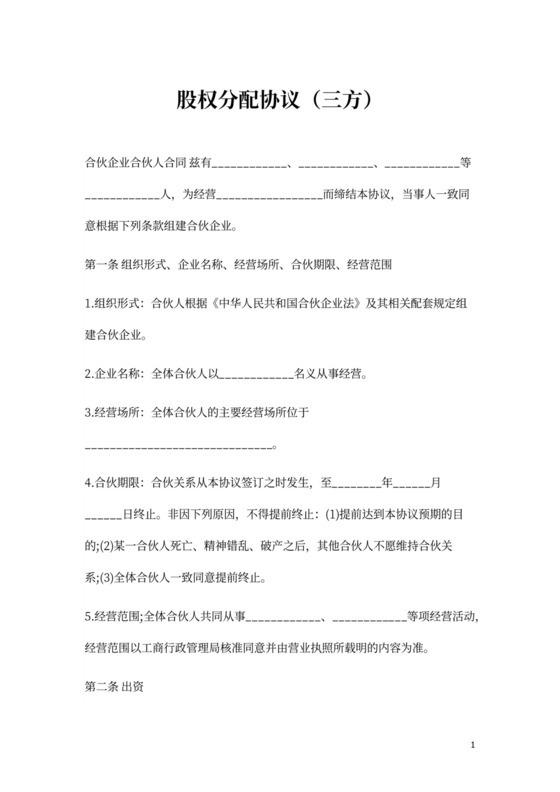 股权分配协议（三方）

合伙企业合伙人合同 兹有____________、____________、____________等____________人，为经营________________而缔结本协议，当事人一致同意根据下列条款组建合伙企业。

第一条 组织形式、企业名称、经营场所、合伙期限、经营范围

1.组织形式：合伙人根据《中华人民共和国合伙企业法》及其相关配套规定组建合伙企业。

2.企业名称：全体合伙人以____________名义从事经营。

3.经营场所：全体合伙人的主要经营场所位于______________________________。

4.合伙期限：合伙关系从本协议签订之时发生，至________年______月______日终止。非因下列原因，不得提前终止：(1)提前达到本协议预期的目的;(2)某一合伙人死亡、精神错乱、破产之后，其他合伙人不愿维持合伙关系;(3)全体合伙人一致同意提前终止。

5.经营范围;全体合伙人共同从事____________、____________等项经营活动，经营范围以工商行政管理局核准同意并由营业执照所载明的内容为准。

第二条 出资

1